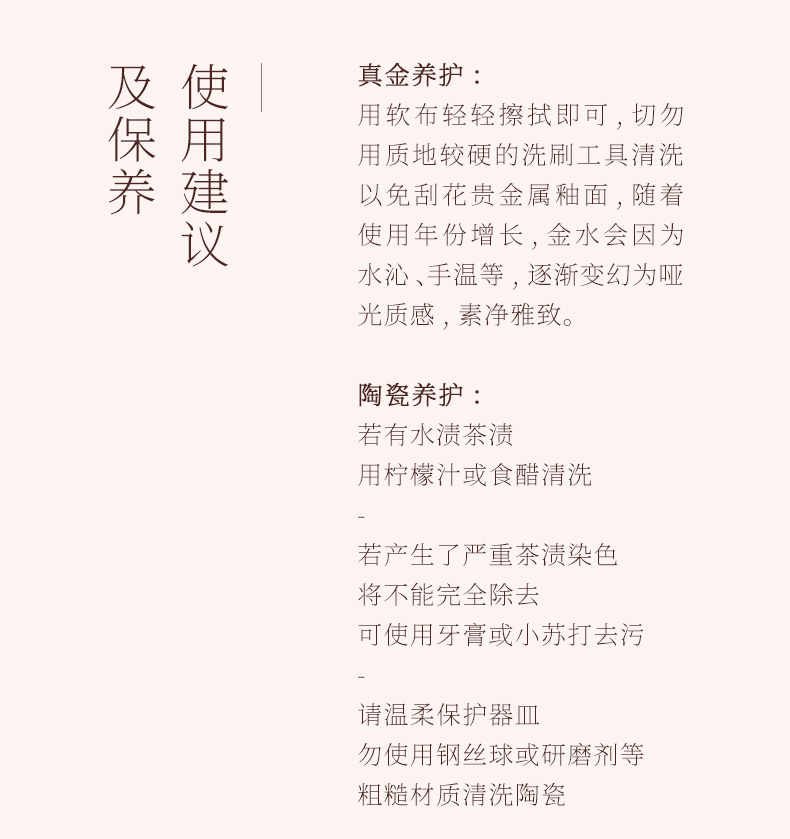 使用建议
及保养

真金养护：

用软布轻轻擦拭即可，切勿用质地较硬的洗刷工具清洗以免刮花贵金属釉面，随着使用年份增长，金水会因为水沁、手温等，逐渐变幻为哑光质感，素净雅致。

陶瓷养护：

若有水渍茶渍
用柠檬汁或食醋清洗

-

若产生了严重茶渍染色
将不能完全除去
可使用牙膏或小苏打去污

-

请温柔保护器皿
勿使用钢丝球或研磨剂等
粗糙材质清洗陶瓷